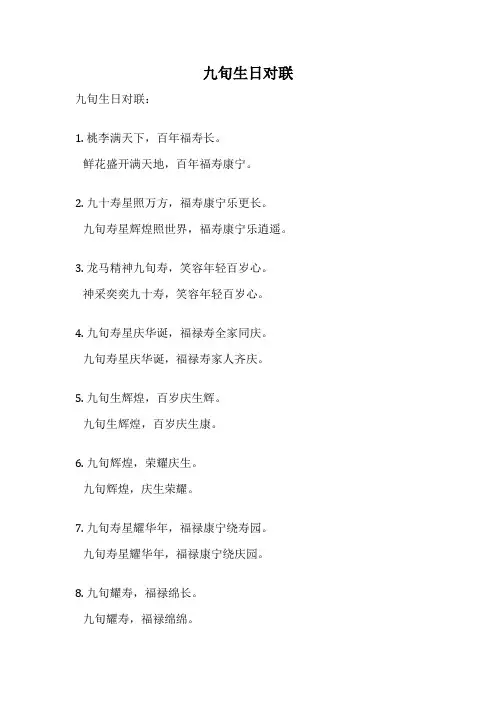 九旬生日对联

九旬生日对联：

1. 桃李满天下，百年福寿长。

鲜花盛开满天地，百年福寿康宁。

2. 九十寿星照万方，福寿康宁乐更长。

九旬寿星辉煌照世界，福寿康宁乐逍遥。

3. 龙马精神九旬寿，笑容年轻百岁心。

神采奕奕九十寿，笑容年轻百岁心。

4. 九旬寿星庆华诞，福禄寿全家同庆。

九旬寿星庆华诞，福禄寿家人齐庆。

5. 九旬生辉煌，百岁庆生辉。

九旬生辉煌，百岁庆生康。

6. 九旬辉煌，荣耀庆生。

九旬辉煌，庆生荣耀。

7. 九旬寿星耀华年，福禄康宁绕寿园。

九旬寿星耀华年，福禄康宁绕庆园。

8. 九旬耀寿，福禄绵长。

九旬耀寿，福禄绵绵。